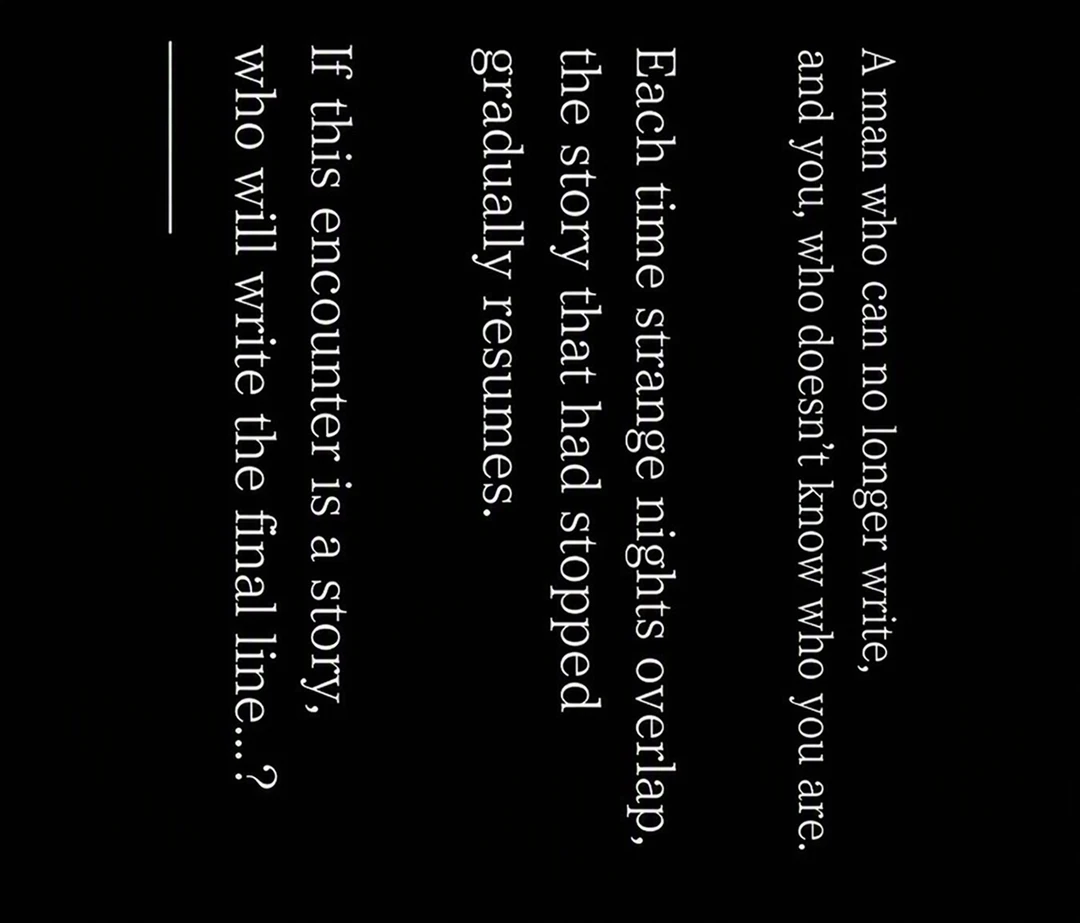 A man who can no longer write, and you, who doesn't know who you are.

Each time strange nights overlap, the story that had stopped gradually resumes.

If this encounter is a story, who will write the final line...?